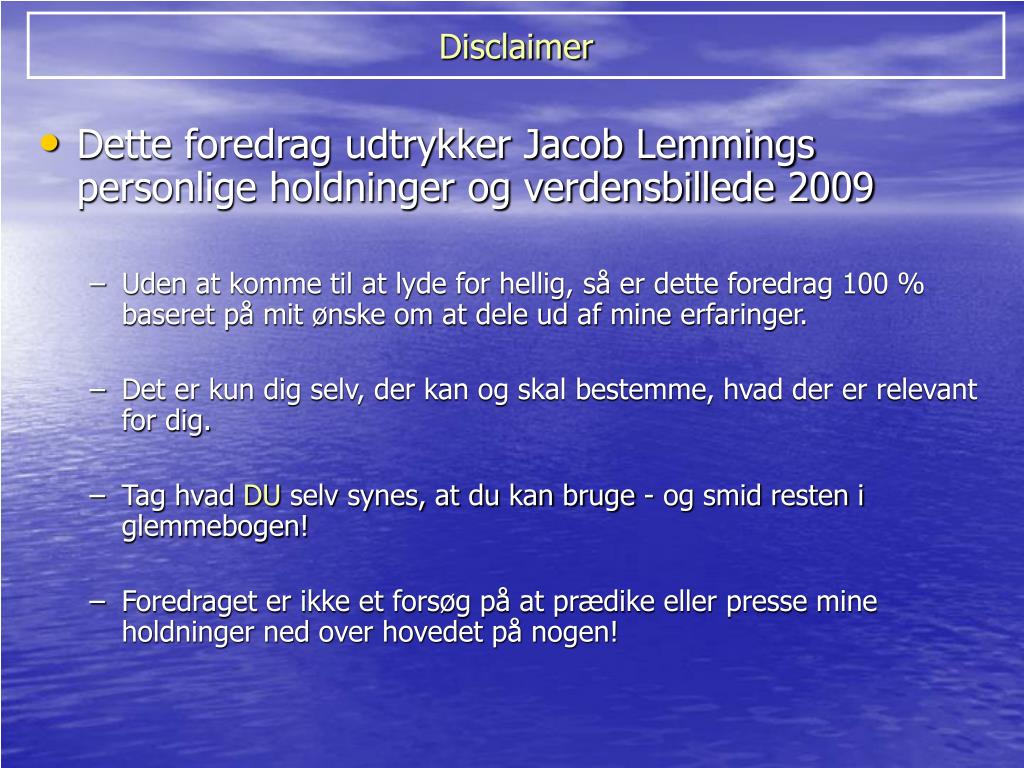 Disclaimer

• Dette foredrag udtrykker Jacob Lemmings personlige holdninger og verdensbillede 2009

– Uden at komme til at lyde for hellig, så er dette foredrag 100 % baseret på mit ønske om at dele ud af mine erfaringer.

– Det er kun dig selv, der kan og skal bestemme, hvad der er relevant for dig.

– Tag hvad DU selv synes, at du kan bruge - og smid resten i glemmebogen!

– Foredraget er ikke et forsøg på at prædike eller presse mine holdninger ned over hovedet på nogen!